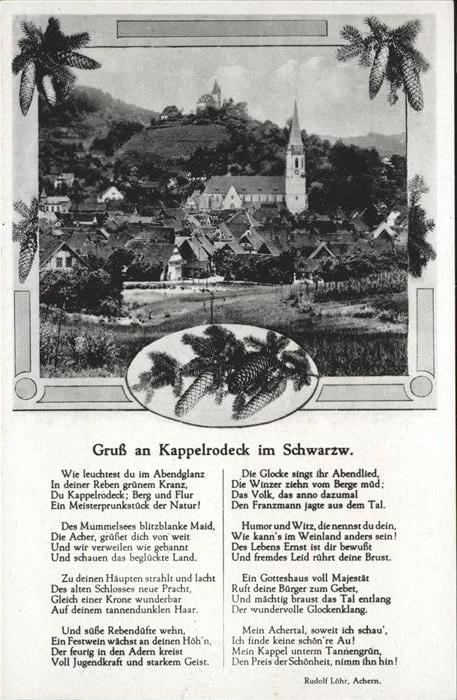 Gruß an Kappelrodeck im Schwarzw.

Wie leuchtest du im Abendglanz
In deiner Reben grünem Kranz,
Du Kappelrodeck; Berg und Flur
Ein Meisterprunkstück der Natur!

Des Mummelsees blitzblanke Maid,
Die Acher, grüßet dich von weit
Und wir verweilen wie gebannt
Und schauen das beglückte Land.

Zu deinen Häupten strahlt und lacht
Des alten Schlosses neue Pracht,
Gleich einer Krone wunderbar
Auf deinem tannendunklen Haar.

Und süße Rebendüfte wehn,
Ein Festwein wächst an deinen Höh'n,
Der feurig in den Adern kreist
Voll Jugendkraft und starkem Geist.

Die Glocke singt ihr Abendlied,
Die Winzer ziehn vom Berge müd;
Das Volk, das anno dazumal
Den Franzmann jagte aus dem Tal.

Humor und Witz, die nennst du dein,
Wie kann's im Weinland anders sein!
Des Lebens Ernst ist dir bewußt
Und fremdes Leid rührt deine Brust.

Ein Gotteshaus voll Majestät
Ruft deine Bürger zum Gebet,
Und mächtig braust das Tal entlang
Der wundervolle Glockenklang.

Mein Achertal, soweit ich schau',
Ich finde keine schön're Au!
Mein Kappel unterm Tannengrün,
Den Preis der Schönheit, nimm ihn hin!

Rudolf Löhr, Achern.